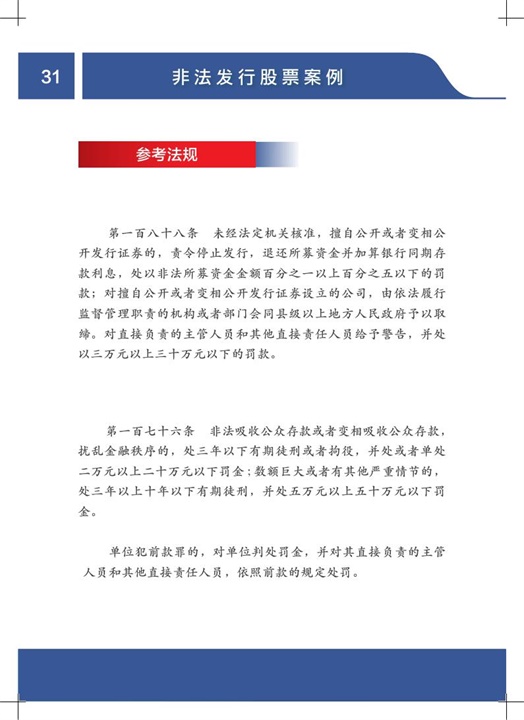 31

非法发行股票案例

参考法规

第一百八十八条　未经法定机关核准，擅自公开或者变相公开发行证券的，责令停止发行，退还所募资金并加算银行同期存款利息，处以非法所募资金金额百分之一以上百分之五以下的罚款；对擅自公开或者变相公开发行证券设立的公司，由依法履行监督管理职责的机构或者部门会同县级以上地方人民政府予以取缔。对直接负责的主管人员和其他直接责任人员给予警告，并处以三万元以上三十万元以下的罚款。

第一百七十六条　非法吸收公众存款或者变相吸收公众存款，扰乱金融秩序的，处三年以下有期徒刑或者拘役，并处或者单处二万元以上二十万元以下罚金；数额巨大或者有其他严重情节的，处三年以上十年以下有期徒刑，并处五万元以上五十万元以下罚金。

单位犯前款罪的，对单位判处罚金，并对其直接负责的主管人员和其他直接责任人员，依照前款的规定处罚。